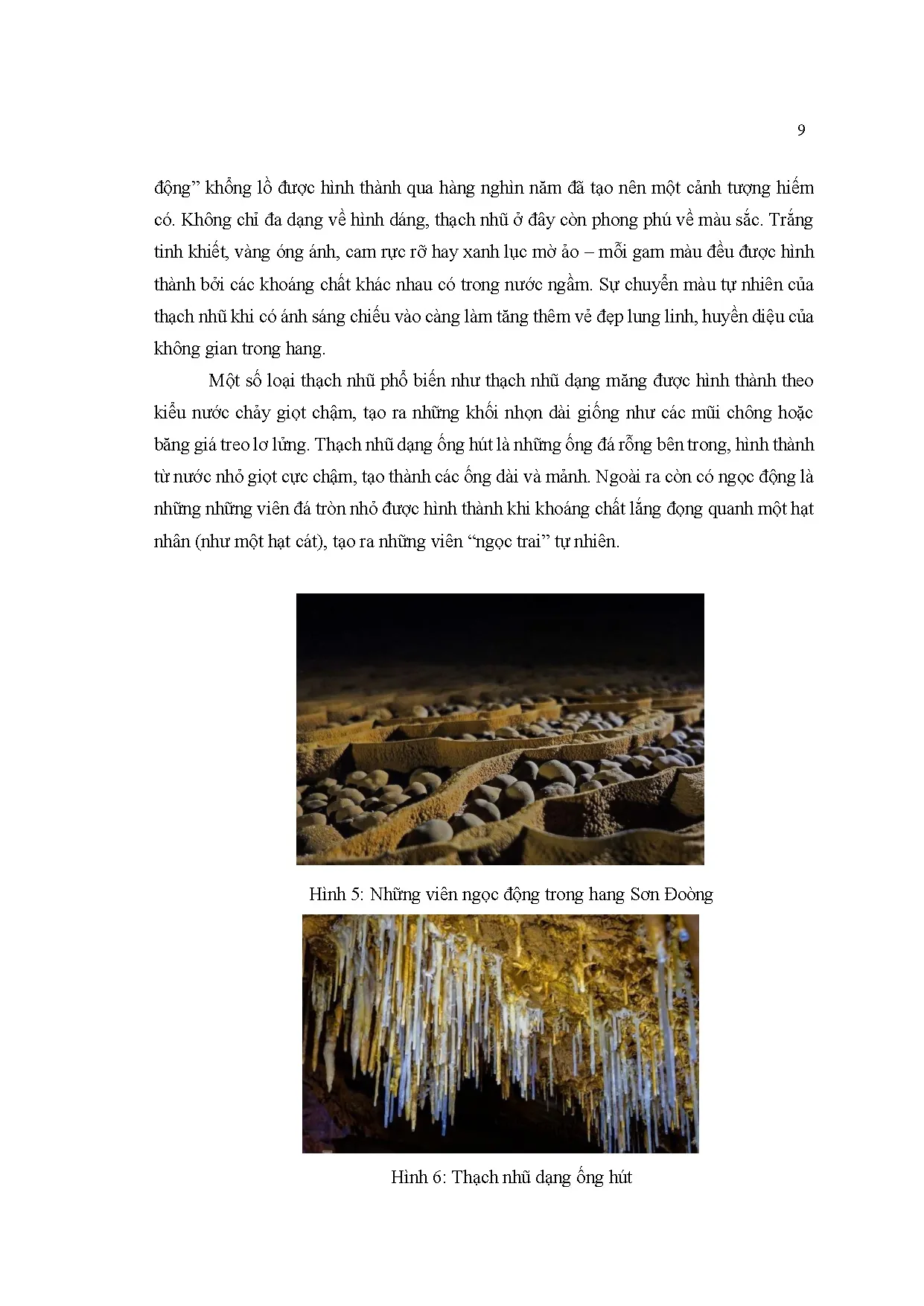 9

động” khổng lồ được hình thành qua hàng nghìn năm đã tạo nên một cảnh tượng hiếm có. Không chỉ đa dạng về hình dáng, thạch nhũ ở đây còn phong phú về màu sắc. Trắng tinh khiết, vàng óng ánh, cam rực rỡ hay xanh lục mờ ảo – mỗi gam màu đều được hình thành bởi các khoáng chất khác nhau có trong nước ngầm. Sự chuyển màu tự nhiên của thạch nhũ khi có ánh sáng chiếu vào càng làm tăng thêm vẻ đẹp lung linh, huyền diệu của không gian trong hang.

Một số loại thạch nhũ phổ biến như thạch nhũ dạng măng được hình thành theo kiểu nước chảy giọt chậm, tạo ra những khối nhọn dài giống như các mũi chông hoặc băng giá treo lơ lửng. Thạch nhũ dạng ống hút là những ống đá rỗng bên trong, hình thành từ nước nhỏ giọt cực chậm, tạo thành các ống dài và mảnh. Ngoài ra còn có ngọc động là những những viên đá tròn nhỏ được hình thành khi khoáng chất lắng đọng quanh một hạt nhân (như một hạt cát), tạo ra những viên “ngọc trai” tự nhiên.

Hình 5: Những viên ngọc động trong hang Sơn Đoòng

Hình 6: Thạch nhũ dạng ống hút